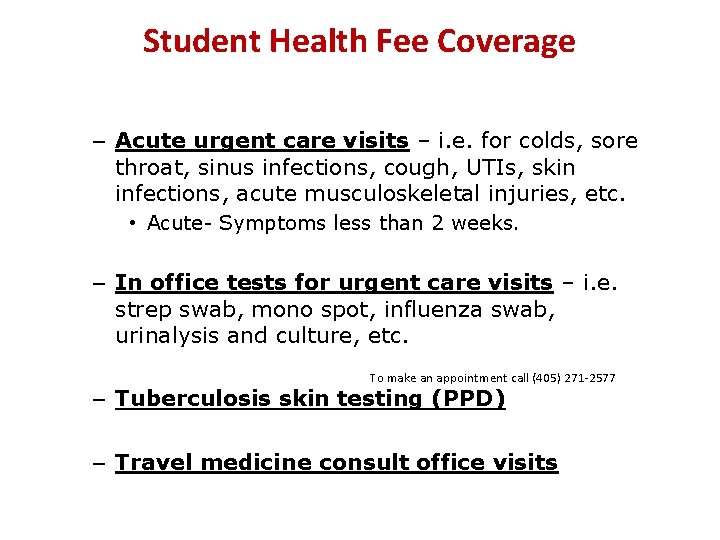 Student Health Fee Coverage

– Acute urgent care visits – i.e. for colds, sore throat, sinus infections, cough, UTIs, skin infections, acute musculoskeletal injuries, etc.
• Acute- Symptoms less than 2 weeks.

– In office tests for urgent care visits – i.e. strep swab, mono spot, influenza swab, urinalysis and culture, etc.

To make an appointment call (405) 271-2577

– Tuberculosis skin testing (PPD)

– Travel medicine consult office visits